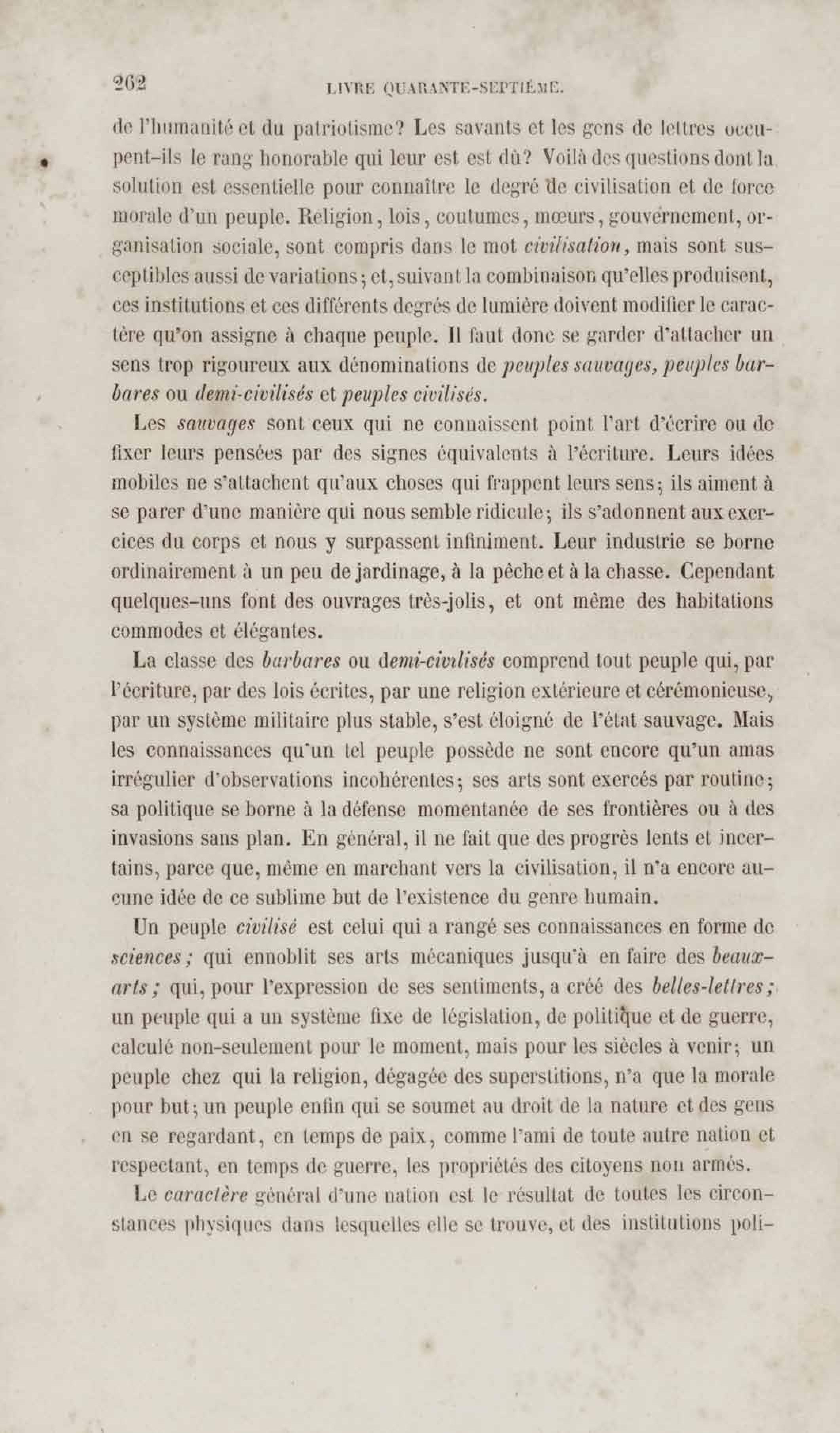 262 LIVRE QUARANTE-SEPTIÈME.

de l'humanité et du patriotisme? Les savants et les gens de lettres occupent-ils le rang honorable qui leur est est dû? Voilà des questions dont la solution est essentielle pour connaître le degré de civilisation et de force morale d'un peuple. Religion, lois, coutumes, mœurs, gouvernement, organisation sociale, sont compris dans le mot civilisation, mais sont susceptibles aussi de variations; et, suivant la combinaison qu'elles produisent, ces institutions et ces différents degrés de lumière doivent modifier le caractère qu'on assigne à chaque peuple. Il faut donc se garder d'attacher un sens trop rigoureux aux dénominations de peuples sauvages, peuples barbares ou demi-civilisés et peuples civilisés.

Les sauvages sont ceux qui ne connaissent point l'art d'écrire ou de fixer leurs pensées par des signes équivalents à l'écriture. Leurs idées mobiles ne s'attachent qu'aux choses qui frappent leurs sens; ils aiment à se parer d'une manière qui nous semble ridicule; ils s'adonnent aux exercices du corps et nous y surpassent infiniment. Leur industrie se borne ordinairement à un peu de jardinage, à la pêche et à la chasse. Cependant quelques-uns font des ouvrages très-jolis, et ont même des habitations commodes et élégantes.

La classe des barbares ou demi-civilisés comprend tout peuple qui, par l'écriture, par des lois écrites, par une religion extérieure et cérémonieuse, par un système militaire plus stable, s'est éloigné de l'état sauvage. Mais les connaissances qu'un tel peuple possède ne sont encore qu'un amas irrégulier d'observations incohérentes; ses arts sont exercés par routine; sa politique se borne à la défense momentanée de ses frontières ou à des invasions sans plan. En général, il ne fait que des progrès lents et incertains, parce que, même en marchant vers la civilisation, il n'a encore aucune idée de ce sublime but de l'existence du genre humain.

Un peuple civilisé est celui qui a rangé ses connaissances en forme de sciences; qui ennoblit ses arts mécaniques jusqu'à en faire des beaux-arts; qui, pour l'expression de ses sentiments, a créé des belles-lettres; un peuple qui a un système fixe de législation, de politique et de guerre, calculé non-seulement pour le moment, mais pour les siècles à venir; un peuple chez qui la religion, dégagée des superstitions, n'a que la morale pour but; un peuple enfin qui se soumet au droit de la nature et des gens en se regardant, en temps de paix, comme l'ami de toute autre nation et respectant, en temps de guerre, les propriétés des citoyens non armés.

Le caractère général d'une nation est le résultat de toutes les circonstances physiques dans lesquelles elle se trouve, et des institutions poli-